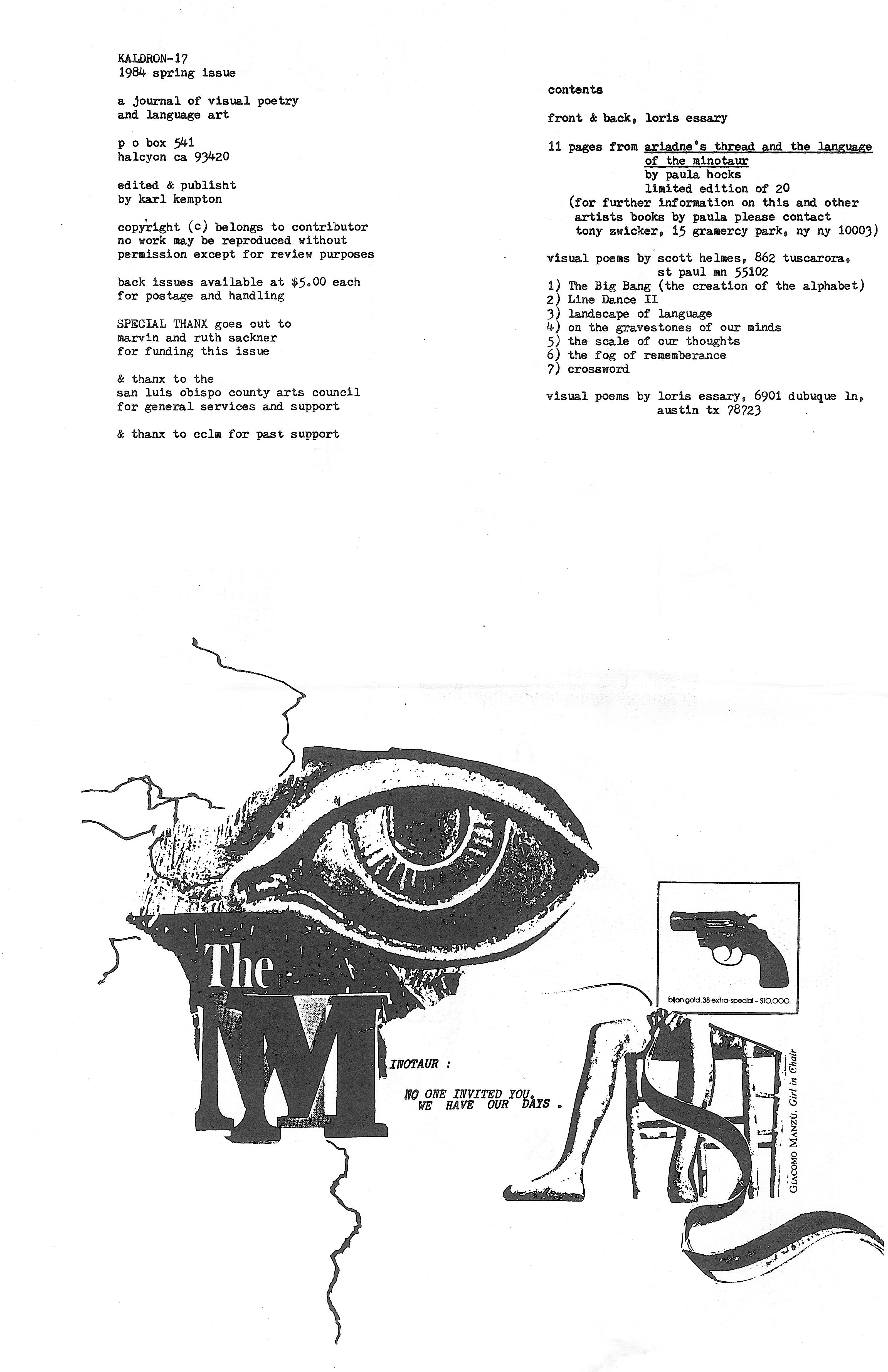 KALDRON-17
1984 spring issue

a journal of visual poetry and language art

p o box 541
halcyon ca 93420

edited & publisht by karl kempton

copyright (c) belongs to contributor no work may be reproduced without permission except for review purposes

back issues available at $5.00 each for postage and handling

SPECIAL THANX goes out to marvin and ruth sackner for funding this issue

& thanx to the san luis obispo county arts council for general services and support

& thanx to cclm for past support

contents

front & back, loris essary

11 pages from ariadne's thread and the language of the minotaur
by paula hocks
limited edition of 20
(for further information on this and other artists books by paula please contact tony zwicker, 15 gramercy park, ny ny 10003)

visual poems by scott helmes, 862 tuscarora, st paul mn 55102
1) The Big Bang (the creation of the alphabet)
2) Line Dance II
3) landscape of language
4) on the gravestones of our minds
5) the scale of our thoughts
6) the fog of rememberance
7) crossword

visual poems by loris essary, 6901 dubuque ln, austin tx 78723

The M INOTAUR :

NO ONE INVITED YOU. WE HAVE OUR DAYS .

bijan gold .38 extra-special – $10,000.

GIACOMO MANZÙ. Girl in Chair